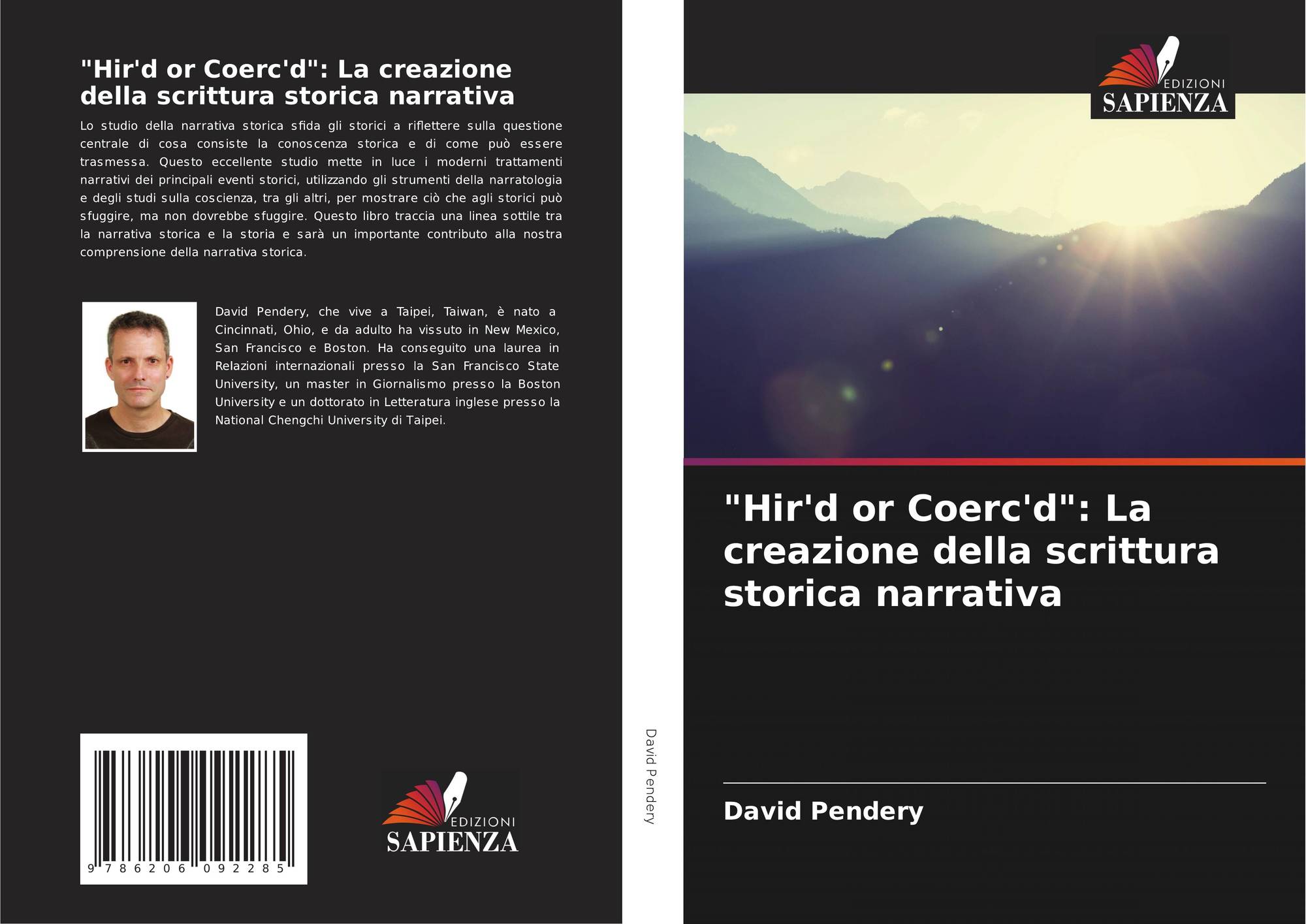 "Hir'd or Coerc'd": La creazione della scrittura storica narrativa

Lo studio della narrativa storica sfida gli storici a riflettere sulla questione centrale di cosa consiste la conoscenza storica e di come può essere trasmessa. Questo eccellente studio mette in luce i moderni trattamenti narrativi dei principali eventi storici, utilizzando gli strumenti della narratologia e degli studi sulla coscienza, tra gli altri, per mostrare ciò che agli storici può sfuggire, ma non dovrebbe sfuggire. Questo libro traccia una linea sottile tra la narrativa storica e la storia e sarà un importante contributo alla nostra comprensione della narrativa storica.

David Pendery, che vive a Taipei, Taiwan, è nato a Cincinnati, Ohio, e da adulto ha vissuto in New Mexico, San Francisco e Boston. Ha conseguito una laurea in Relazioni internazionali presso la San Francisco State University, un master in Giornalismo presso la Boston University e un dottorato in Letteratura inglese presso la National Chengchi University di Taipei.

9 786206 092285

EDIZIONI
SAPIENZA

David Pendery

EDIZIONI
SAPIENZA

"Hir'd or Coerc'd": La creazione della scrittura storica narrativa

David Pendery